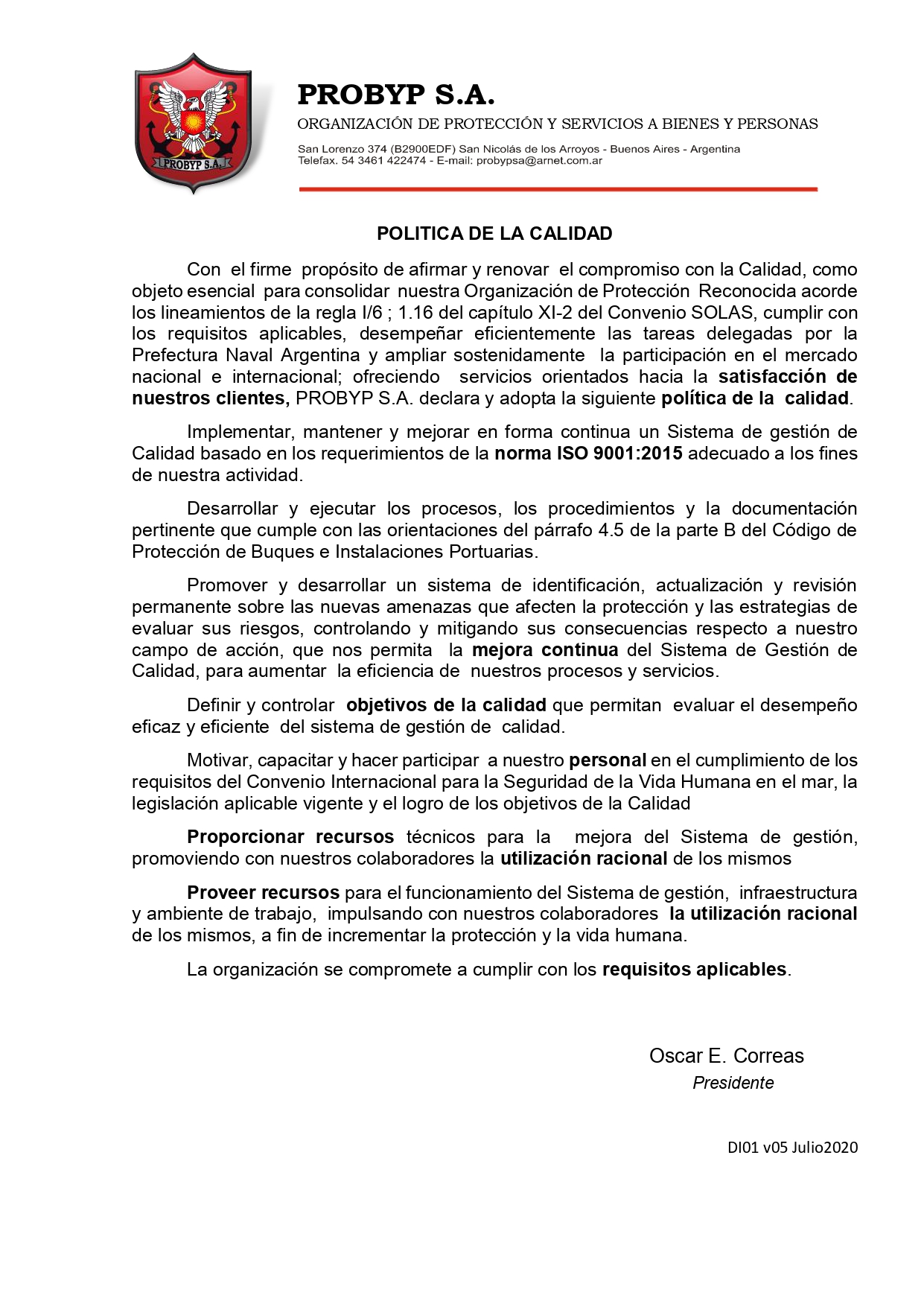 PROBYP S.A.

PROBYP S.A.
ORGANIZACIÓN DE PROTECCIÓN Y SERVICIOS A BIENES Y PERSONAS

San Lorenzo 374 (B2900EDF) San Nicolás de los Arroyos - Buenos Aires - Argentina
Telefax. 54 3461 422474 - E-mail: probypsa@arnet.com.ar

POLITICA DE LA CALIDAD

Con el firme propósito de afirmar y renovar el compromiso con la Calidad, como objeto esencial para consolidar nuestra Organización de Protección Reconocida acorde los lineamientos de la regla I/6 ; 1.16 del capítulo XI-2 del Convenio SOLAS, cumplir con los requisitos aplicables, desempeñar eficientemente las tareas delegadas por la Prefectura Naval Argentina y ampliar sostenidamente la participación en el mercado nacional e internacional; ofreciendo servicios orientados hacia la satisfacción de nuestros clientes, PROBYP S.A. declara y adopta la siguiente política de la calidad.

Implementar, mantener y mejorar en forma continua un Sistema de gestión de Calidad basado en los requerimientos de la norma ISO 9001:2015 adecuado a los fines de nuestra actividad.

Desarrollar y ejecutar los procesos, los procedimientos y la documentación pertinente que cumple con las orientaciones del párrafo 4.5 de la parte B del Código de Protección de Buques e Instalaciones Portuarias.

Promover y desarrollar un sistema de identificación, actualización y revisión permanente sobre las nuevas amenazas que afecten la protección y las estrategias de evaluar sus riesgos, controlando y mitigando sus consecuencias respecto a nuestro campo de acción, que nos permita la mejora continua del Sistema de Gestión de Calidad, para aumentar la eficiencia de nuestros procesos y servicios.

Definir y controlar objetivos de la calidad que permitan evaluar el desempeño eficaz y eficiente del sistema de gestión de calidad.

Motivar, capacitar y hacer participar a nuestro personal en el cumplimiento de los requisitos del Convenio Internacional para la Seguridad de la Vida Humana en el mar, la legislación aplicable vigente y el logro de los objetivos de la Calidad

Proporcionar recursos técnicos para la mejora del Sistema de gestión, promoviendo con nuestros colaboradores la utilización racional de los mismos

Proveer recursos para el funcionamiento del Sistema de gestión, infraestructura y ambiente de trabajo, impulsando con nuestros colaboradores la utilización racional de los mismos, a fin de incrementar la protección y la vida humana.

La organización se compromete a cumplir con los requisitos aplicables.

Oscar E. Correas
Presidente

DI01 v05 Julio2020